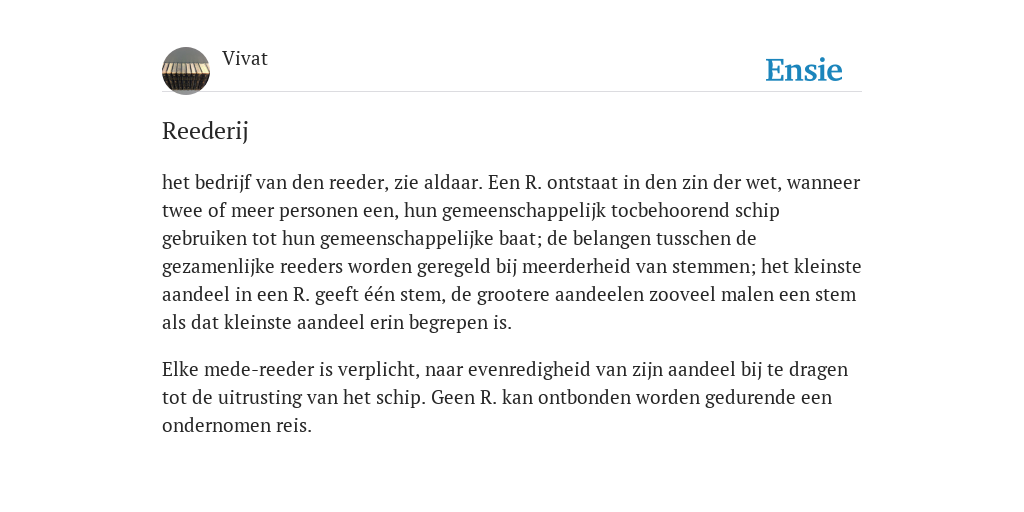 Vivat

Ensie

Reederij

het bedrijf van den reeder, zie aldaar. Een R. ontstaat in den zin der wet, wanneer twee of meer personen een, hun gemeenschappelijk tocbehoorend schip gebruiken tot hun gemeenschappelijke baat; de belangen tusschen de gezamenlijke reeders worden geregeld bij meerderheid van stemmen; het kleinste aandeel in een R. geeft één stem, de grootere aandeelen zooveel malen een stem als dat kleinste aandeel erin begrepen is.

Elke mede-reeder is verplicht, naar evenredigheid van zijn aandeel bij te dragen tot de uitrusting van het schip. Geen R. kan ontbonden worden gedurende een ondernomen reis.